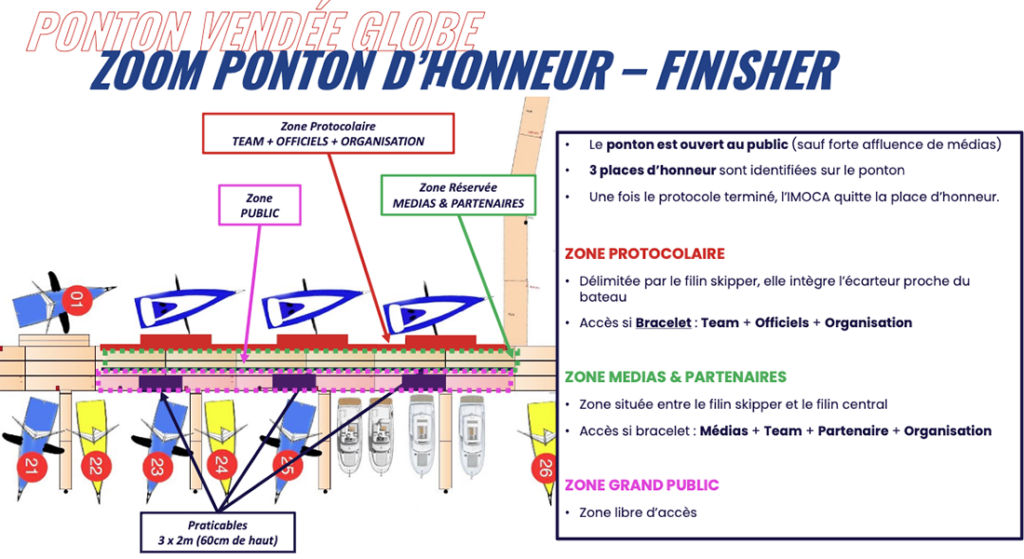 PONTON VENDÉE GLOBE
ZOOM PONTON D'HONNEUR – FINISHER

Zone Protocolaire
TEAM + OFFICIELS + ORGANISATION

Zone
PUBLIC

Zone Réservée
MEDIAS & PARTENAIRES

01

21 22 23 24 25 26

Praticables
3 x 2m (60cm de haut)

• Le ponton est ouvert au public (sauf forte affluence de médias)
• 3 places d'honneur sont identifiées sur le ponton
• Une fois le protocole terminé, l'IMOCA quitte la place d'honneur.

ZONE PROTOCOLAIRE
• Délimitée par le filin skipper, elle intègre l'écarteur proche du bateau
• Accès si Bracelet : Team + Officiels + Organisation

ZONE MEDIAS & PARTENAIRES
• Zone située entre le filin skipper et le filin central
• Accès si bracelet : Médias + Team + Partenaire + Organisation

ZONE GRAND PUBLIC
• Zone libre d'accès